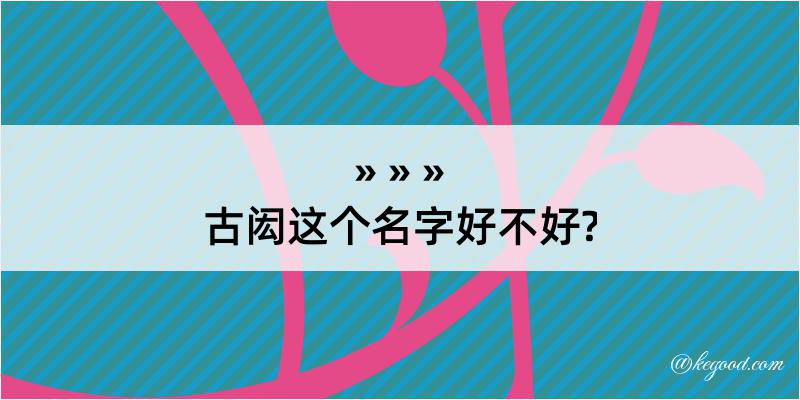 » » »
古闳这个名字好不好?

@kegood.com